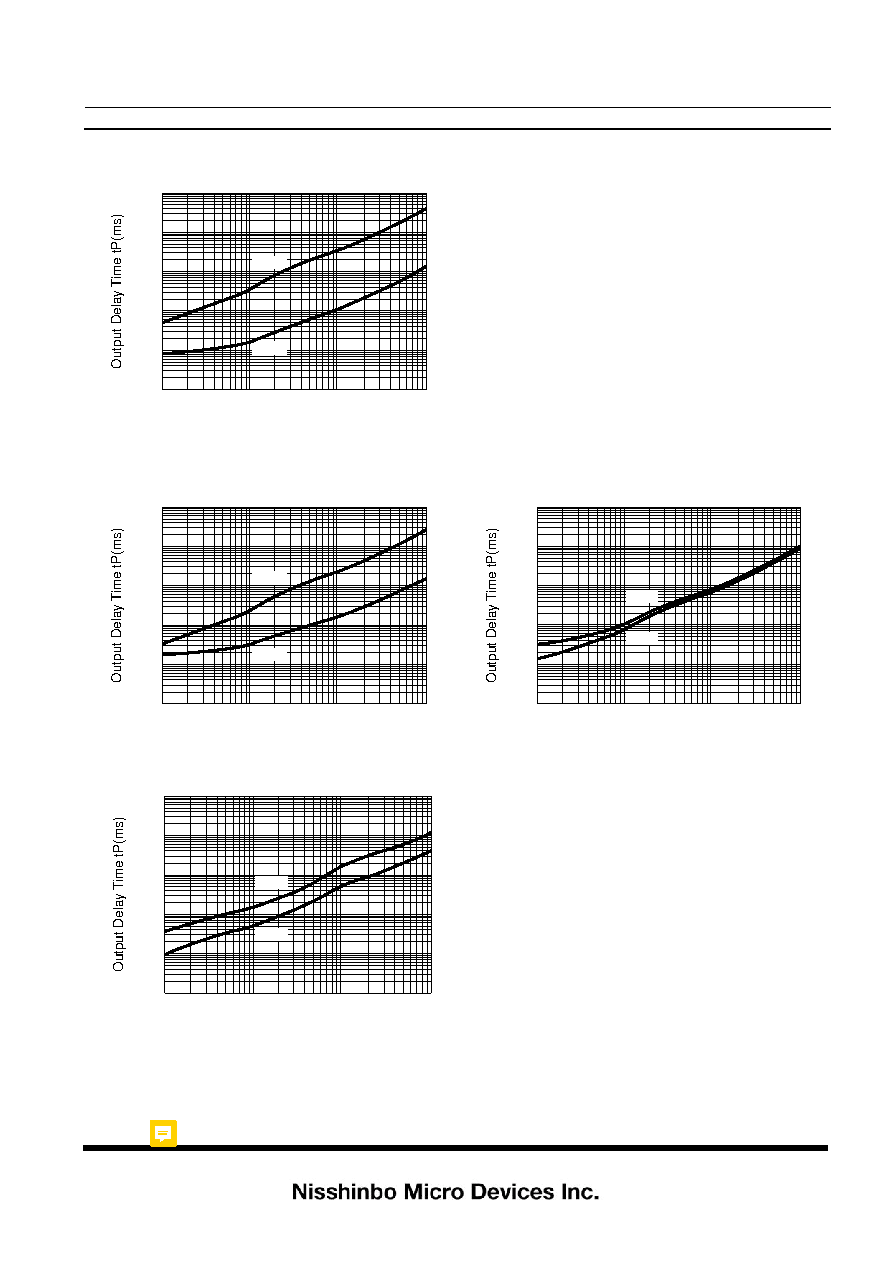 Output Delay Time tP(ms)

Output Delay Time tP(ms)

Output Delay Time tP(ms)

Output Delay Time tP(ms)

Nisshinbo Micro Devices Inc.